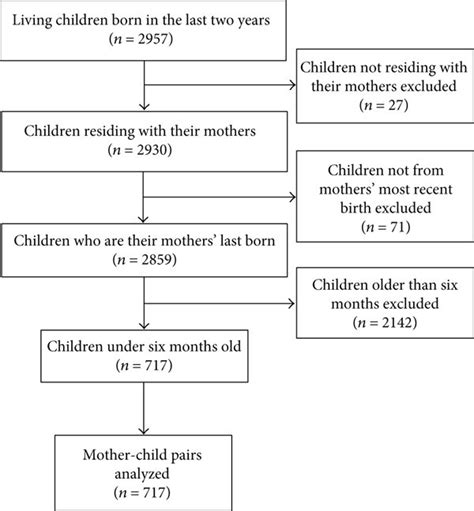 Living children born in the last two years
($n = 2957$)

Children not residing with their mothers excluded
($n = 27$)

Children residing with their mothers
($n = 2930$)

Children not from mothers' most recent birth excluded
($n = 71$)

Children who are their mothers' last born
($n = 2859$)

Children older than six months excluded
($n = 2142$)

Children under six months old
($n = 717$)

Mother-child pairs analyzed
($n = 717$)